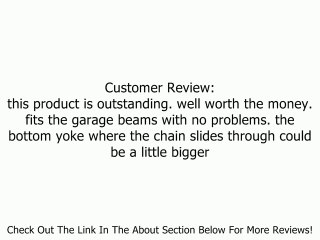 Customer Review:
this product is outstanding. well worth the money. fits the garage beams with no problems. the bottom yoke where the chain slides through could be a little bigger

Check Out The Link In The About Section Below For More Reviews!